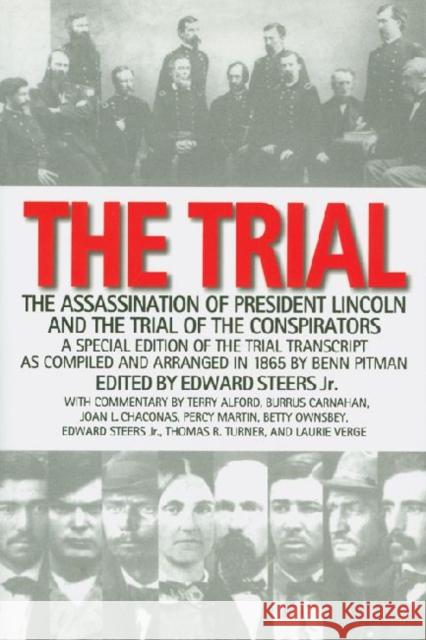 THE TRIAL

THE ASSASSINATION OF PRESIDENT LINCOLN AND THE TRIAL OF THE CONSPIRATORS

A SPECIAL EDITION OF THE TRIAL TRANSCRIPT AS COMPILED AND ARRANGED IN 1865 BY BENN PITMAN

EDITED BY EDWARD STEERS Jr.

WITH COMMENTARY BY TERRY ALFORD, BURRUS CARNAHAN, JOAN L. CHACONAS, PERCY MARTIN, BETTY OWNSBEY, EDWARD STEERS Jr., THOMAS R. TURNER, AND LAURIE VERGE